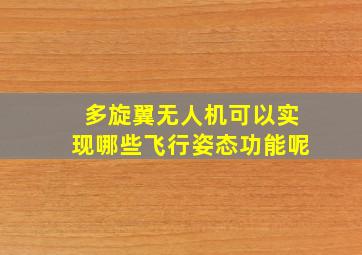 多旋翼无人机可以实现哪些飞行姿态功能呢